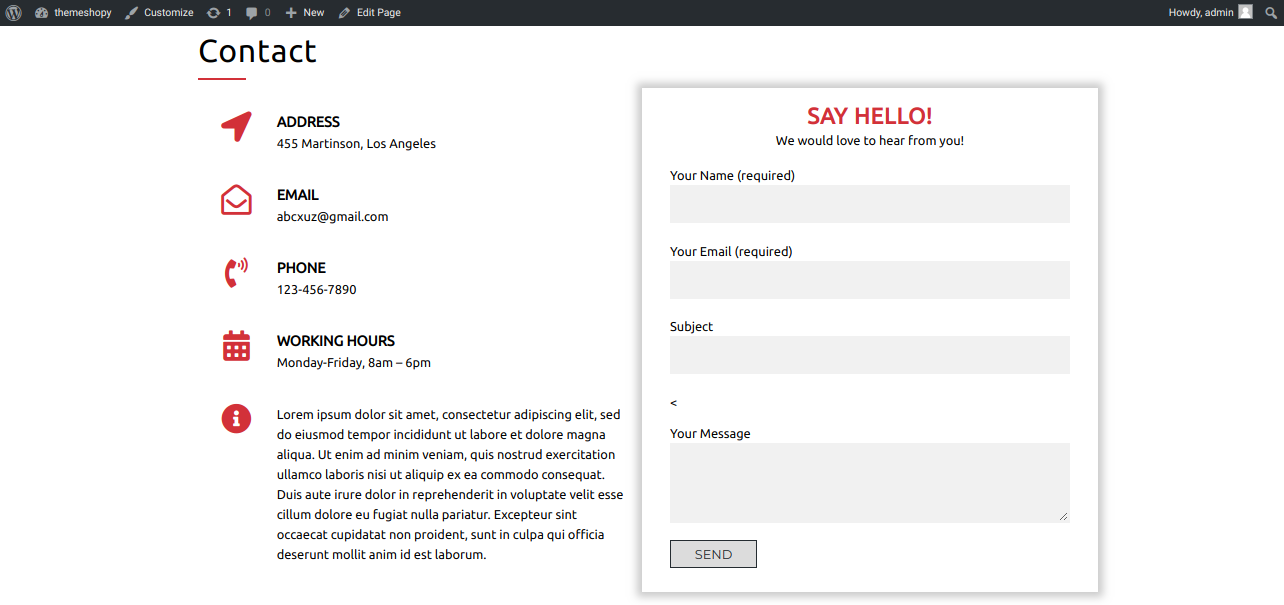 themeshopy Customize 1 0 New Edit Page Howdy, admin

Contact

ADDRESS
455 Martinson, Los Angeles

EMAIL
abcxuz@gmail.com

PHONE
123-456-7890

WORKING HOURS
Monday-Friday, 8am – 6pm

Lorem ipsum dolor sit amet, consectetur adipiscing elit, sed do eiusmod tempor incididunt ut labore et dolore magna aliqua. Ut enim ad minim veniam, quis nostrud exercitation ullamco laboris nisi ut aliquip ex ea commodo consequat. Duis aute irure dolor in reprehenderit in voluptate velit esse cillum dolore eu fugiat nulla pariatur. Excepteur sint occaecat cupidatat non proident, sunt in culpa qui officia deserunt mollit anim id est laborum.

SAY HELLO!
We would love to hear from you!

Your Name (required)

Your Email (required)

Subject

<

Your Message

SEND